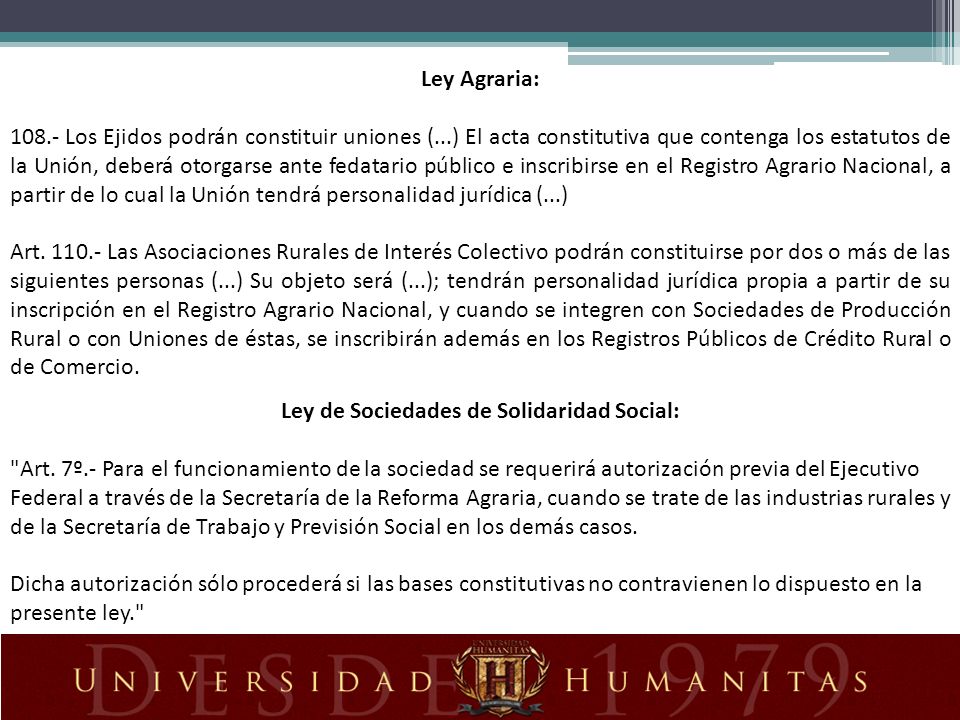 Ley Agraria:

108.- Los Ejidos podrán constituir uniones (...) El acta constitutiva que contenga los estatutos de la Unión, deberá otorgarse ante fedatario público e inscribirse en el Registro Agrario Nacional, a partir de lo cual la Unión tendrá personalidad jurídica (...)

Art. 110.- Las Asociaciones Rurales de Interés Colectivo podrán constituirse por dos o más de las siguientes personas (...) Su objeto será (...); tendrán personalidad jurídica propia a partir de su inscripción en el Registro Agrario Nacional, y cuando se integren con Sociedades de Producción Rural o con Uniones de éstas, se inscribirán además en los Registros Públicos de Crédito Rural o de Comercio.

Ley de Sociedades de Solidaridad Social:

"Art. 7º.- Para el funcionamiento de la sociedad se requerirá autorización previa del Ejecutivo Federal a través de la Secretaría de la Reforma Agraria, cuando se trate de las industrias rurales y de la Secretaría de Trabajo y Previsión Social en los demás casos.

Dicha autorización sólo procederá si las bases constitutivas no contravienen lo dispuesto en la presente ley."

DESDE 1979

UNIVERSIDAD HUMANITAS

UNIVERSIDAD HUMANITAS
H